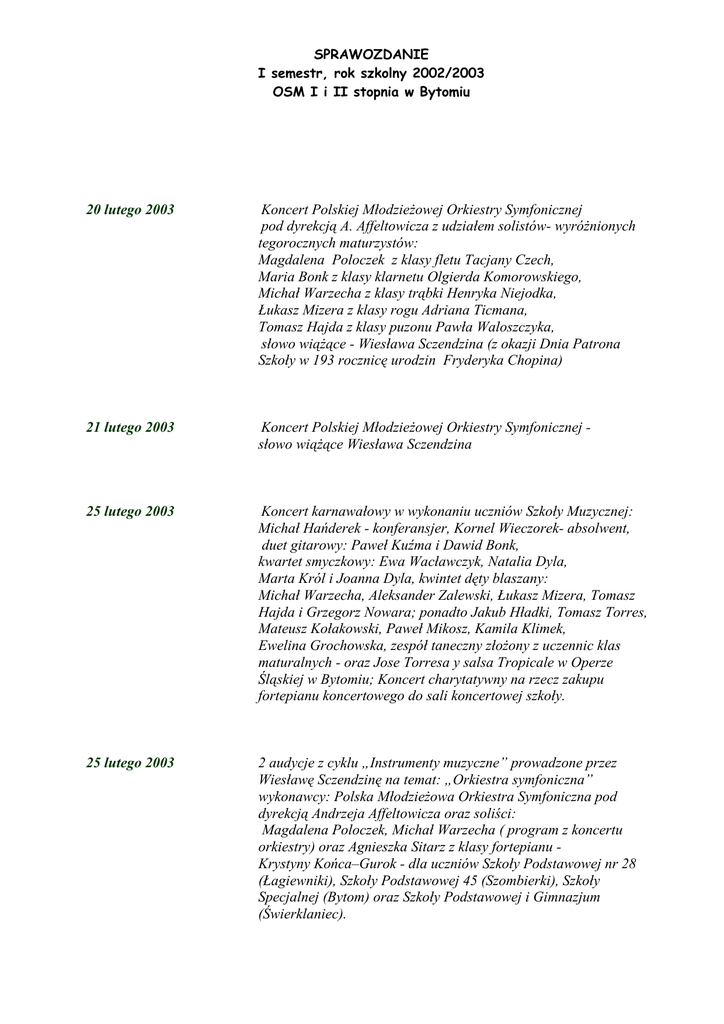 SPRAWOZDANIE
I semestr, rok szkolny 2002/2003
OSM I i II stopnia w Bytomiu

20 lutego 2003

Koncert Polskiej Młodzieżowej Orkiestry Symfonicznej pod dyrekcją A. Affeltowicza z udziałem solistów- wyróżnionych tegorocznych maturzystów: Magdalena Poloczek z klasy fletu Tacjany Czech, Maria Bonk z klasy klarnetu Olgierda Komorowskiego, Michał Warzecha z klasy trąbki Henryka Niejodka, Łukasz Mizera z klasy rogu Adriana Ticmana, Tomasz Hajda z klasy puzonu Pawła Waloszczyka, słowo wiążące - Wiesława Sczendzina (z okazji Dnia Patrona Szkoły w 193 rocznicę urodzin Fryderyka Chopina)

21 lutego 2003

Koncert Polskiej Młodzieżowej Orkiestry Symfonicznej - słowo wiążące Wiesława Sczendzina

25 lutego 2003

Koncert karnawałowy w wykonaniu uczniów Szkoły Muzycznej: Michał Hańderek - konferansjer, Kornel Wieczorek- absolwent, duet gitarowy: Paweł Kuźma i Dawid Bonk, kwartet smyczkowy: Ewa Wacławczyk, Natalia Dyla, Marta Król i Joanna Dyla, kwintet dęty blaszany: Michał Warzecha, Aleksander Zalewski, Łukasz Mizera, Tomasz Hajda i Grzegorz Nowara; ponadto Jakub Hładki, Tomasz Torres, Mateusz Kołakowski, Paweł Mikosz, Kamila Klimek, Ewelina Grochowska, zespół taneczny złożony z uczennic klas maturalnych - oraz Jose Torresa y salsa Tropicale w Operze Śląskiej w Bytomiu; Koncert charytatywny na rzecz zakupu fortepianu koncertowego do sali koncertowej szkoły.

25 lutego 2003

2 audycje z cyklu „Instrumenty muzyczne" prowadzone przez Wiesławę Sczendzinę na temat: „Orkiestra symfoniczna" wykonawcy: Polska Młodzieżowa Orkiestra Symfoniczna pod dyrekcją Andrzeja Affeltowicza oraz soliści: Magdalena Poloczek, Michał Warzecha ( program z koncertu orkiestry) oraz Agnieszka Sitarz z klasy fortepianu - Krystyny Końca–Gurok - dla uczniów Szkoły Podstawowej nr 28 (Łagiewniki), Szkoły Podstawowej 45 (Szombierki), Szkoły Specjalnej (Bytom) oraz Szkoły Podstawowej i Gimnazjum (Świerklaniec).